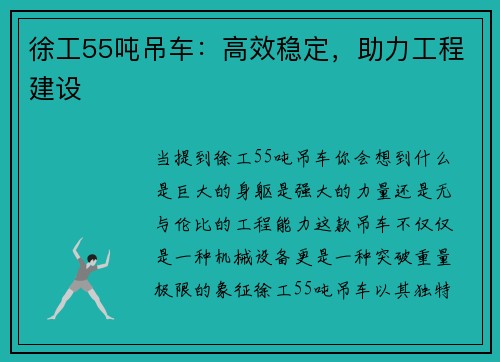 徐工55吨吊车：高效稳定，助力工程建设

当提到徐工55吨吊车你会想到什么是巨大的身躯是强大的力量还是无与伦比的工程能力这款吊车不仅仅是一种机械设备更是一种突破重量极限的象征徐工55吨吊车以其独特